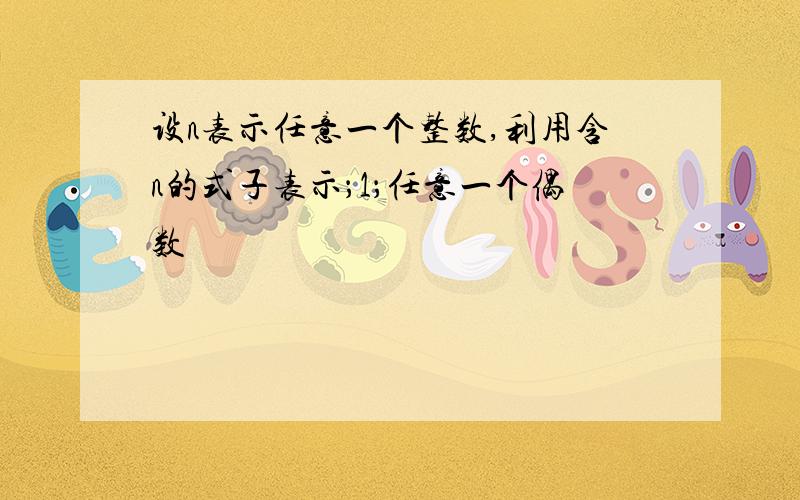 设n表示任意一个整数,利用含n的式子表示;1;任意一个偶数